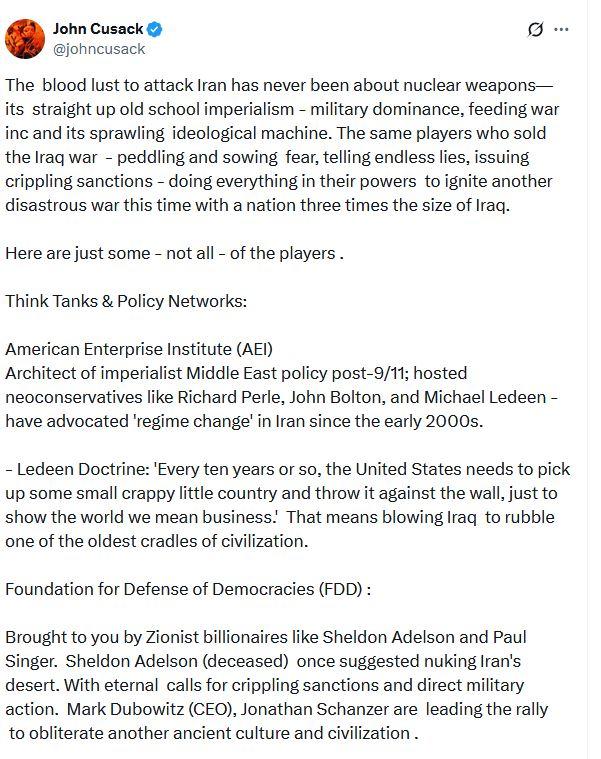 John Cusack
@johncusack

The blood lust to attack Iran has never been about nuclear weapons— its straight up old school imperialism - military dominance, feeding war inc and its sprawling ideological machine. The same players who sold the Iraq war - peddling and sowing fear, telling endless lies, issuing crippling sanctions - doing everything in their powers to ignite another disastrous war this time with a nation three times the size of Iraq.

Here are just some - not all - of the players .

Think Tanks & Policy Networks:

American Enterprise Institute (AEI)
Architect of imperialist Middle East policy post-9/11; hosted neoconservatives like Richard Perle, John Bolton, and Michael Ledeen - have advocated 'regime change' in Iran since the early 2000s.

- Ledeen Doctrine: 'Every ten years or so, the United States needs to pick up some small crappy little country and throw it against the wall, just to show the world we mean business.' That means blowing Iraq to rubble one of the oldest cradles of civilization.

Foundation for Defense of Democracies (FDD) :

Brought to you by Zionist billionaires like Sheldon Adelson and Paul Singer. Sheldon Adelson (deceased) once suggested nuking Iran's desert. With eternal calls for crippling sanctions and direct military action. Mark Dubowitz (CEO), Jonathan Schanzer are leading the rally to obliterate another ancient culture and civilization .